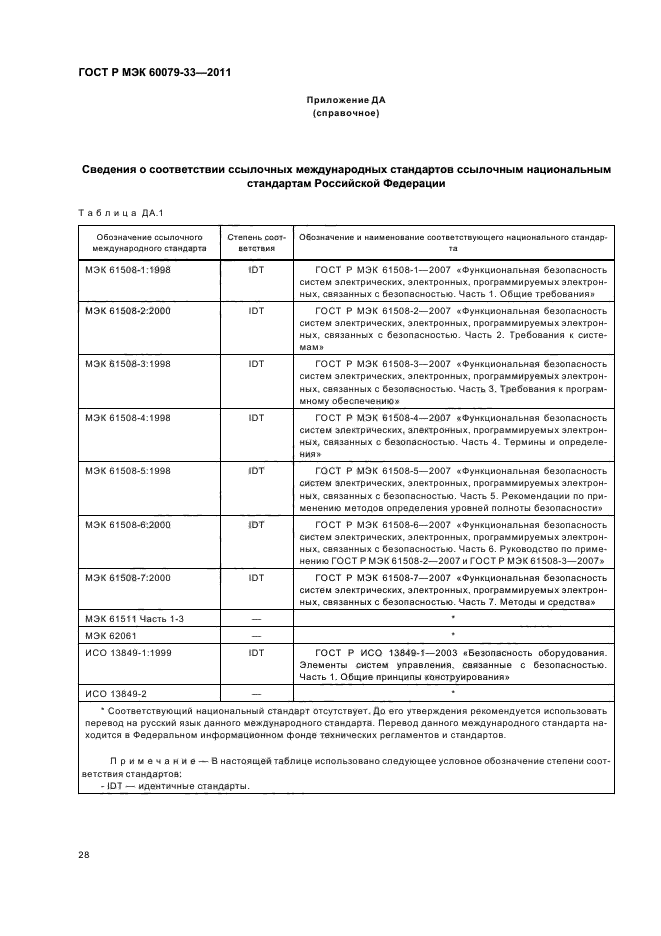 ГОСТ Р МЭК 60079-33—2011

Приложение ДА
(справочное)

Сведения о соответствии ссылочных международных стандартов ссылочным национальным стандартам Российской Федерации

Таблица ДА.1

| Обозначение ссылочного международного стандарта | Степень соответствия | Обозначение и наименование соответствующего национального стандарта |
|---|---|---|
| МЭК 61508-1:1998 | IDT | ГОСТ Р МЭК 61508-1—2007 «Функциональная безопасность систем электрических, электронных, программируемых электронных, связанных с безопасностью. Часть 1. Общие требования» |
| МЭК 61508-2:2000 | IDT | ГОСТ Р МЭК 61508-2—2007 «Функциональная безопасность систем электрических, электронных, программируемых электронных, связанных с безопасностью. Часть 2. Требования к системам» |
| МЭК 61508-3:1998 | IDT | ГОСТ Р МЭК 61508-3—2007 «Функциональная безопасность систем электрических, электронных, программируемых электронных, связанных с безопасностью. Часть 3. Требования к программному обеспечению» |
| МЭК 61508-4:1998 | IDT | ГОСТ Р МЭК 61508-4—2007 «Функциональная безопасность систем электрических, электронных, программируемых электронных, связанных с безопасностью. Часть 4. Термины и определения» |
| МЭК 61508-5:1998 | IDT | ГОСТ Р МЭК 61508-5—2007 «Функциональная безопасность систем электрических, электронных, программируемых электронных, связанных с безопасностью. Часть 5. Рекомендации по применению методов определения уровней полноты безопасности» |
| МЭК 61508-6:2000 | IDT | ГОСТ Р МЭК 61508-6—2007 «Функциональная безопасность систем электрических, электронных, программируемых электронных, связанных с безопасностью. Часть 6. Руководство по применению ГОСТ Р МЭК 61508-2—2007 и ГОСТ Р МЭК 61508-3—2007» |
| МЭК 61508-7:2000 | IDT | ГОСТ Р МЭК 61508-7—2007 «Функциональная безопасность систем электрических, электронных, программируемых электронных, связанных с безопасностью. Часть 7. Методы и средства» |
| МЭК 61511 Часть 1-3 | — | * |
| МЭК 62061 | — | * |
| ИСО 13849-1:1999 | IDT | ГОСТ Р ИСО 13849-1—2003 «Безопасность оборудования. Элементы систем управления, связанные с безопасностью. Часть 1. Общие принципы конструирования» |
| ИСО 13849-2 | — | * |

* Соответствующий национальный стандарт отсутствует. До его утверждения рекомендуется использовать перевод на русский язык данного международного стандарта. Перевод данного международного стандарта находится в Федеральном информационном фонде технических регламентов и стандартов.

Примечание — В настоящей таблице использовано следующее условное обозначение степени соответствия стандартов:
- IDT — идентичные стандарты.

28